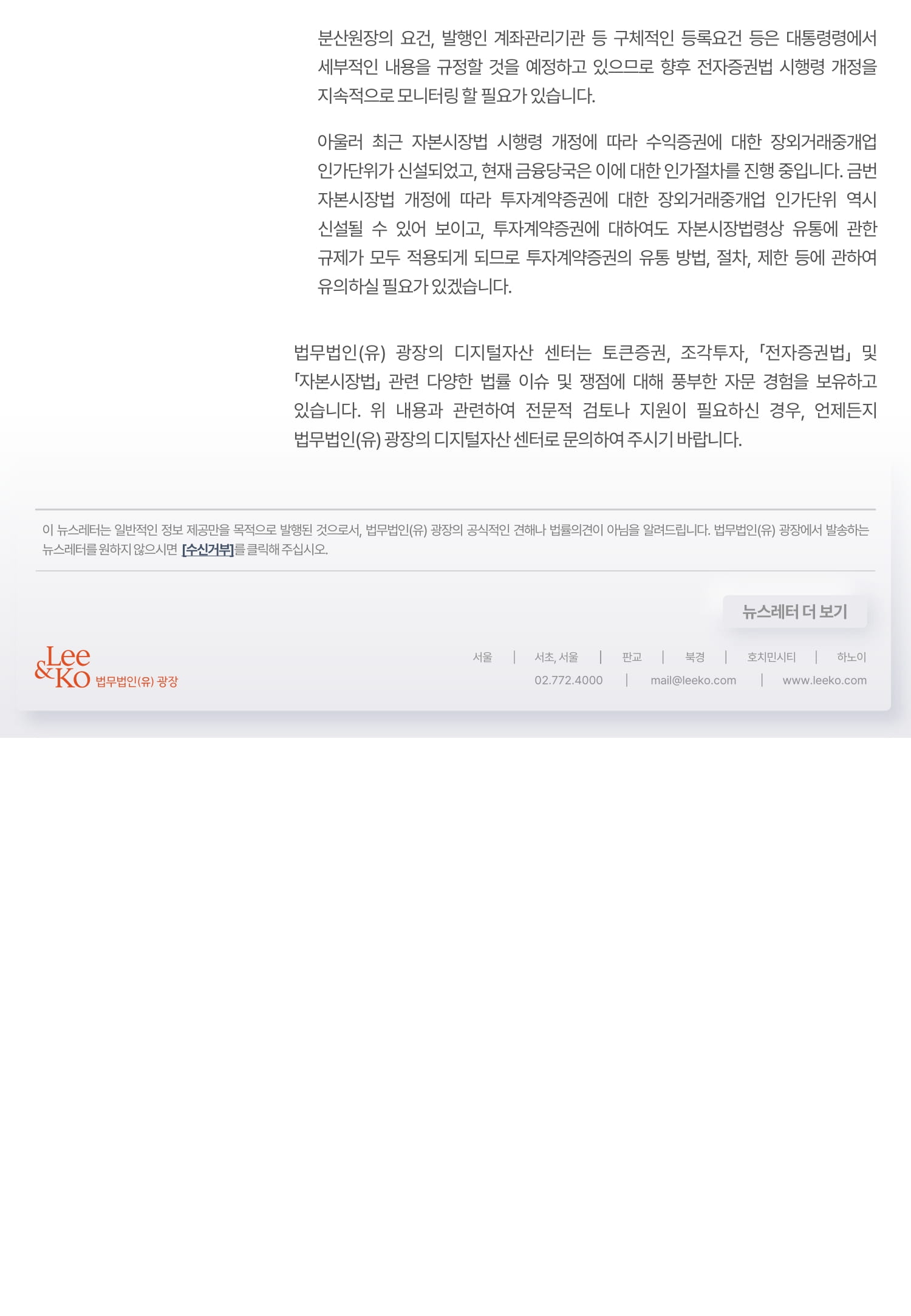 분산원장의 요건, 발행인 계좌관리기관 등 구체적인 등록요건 등은 대통령령에서 세부적인 내용을 규정할 것을 예정하고 있으므로 향후 전자증권법 시행령 개정을 지속적으로 모니터링 할 필요가 있습니다.

아울러 최근 자본시장법 시행령 개정에 따라 수익증권에 대한 장외거래중개업 인가단위가 신설되었고, 현재 금융당국은 이에 대한 인가절차를 진행 중입니다. 금번 자본시장법 개정에 따라 투자계약증권에 대한 장외거래중개업 인가단위 역시 신설될 수 있어 보이고, 투자계약증권에 대하여도 자본시장법령상 유통에 관한 규제가 모두 적용되게 되므로 투자계약증권의 유통 방법, 절차, 제한 등에 관하여 유의하실 필요가 있겠습니다.

법무법인(유) 광장의 디지털자산 센터는 토큰증권, 조각투자, 「전자증권법」 및 「자본시장법」 관련 다양한 법률 이슈 및 쟁점에 대해 풍부한 자문 경험을 보유하고 있습니다. 위 내용과 관련하여 전문적 검토나 지원이 필요하신 경우, 언제든지 법무법인(유) 광장의 디지털자산 센터로 문의하여 주시기 바랍니다.

이 뉴스레터는 일반적인 정보 제공만을 목적으로 발행된 것으로서, 법무법인(유) 광장의 공식적인 견해나 법률의견이 아님을 알려드립니다. 법무법인(유) 광장에서 발송하는 뉴스레터를 원하지 않으시면 [수신거부]를 클릭해 주십시오.

뉴스레터 더 보기

Lee & Ko 법무법인(유) 광장

서울 | 서초, 서울 | 판교 | 북경 | 호치민시티 | 하노이
02.772.4000 | mail@leeko.com | www.leeko.com